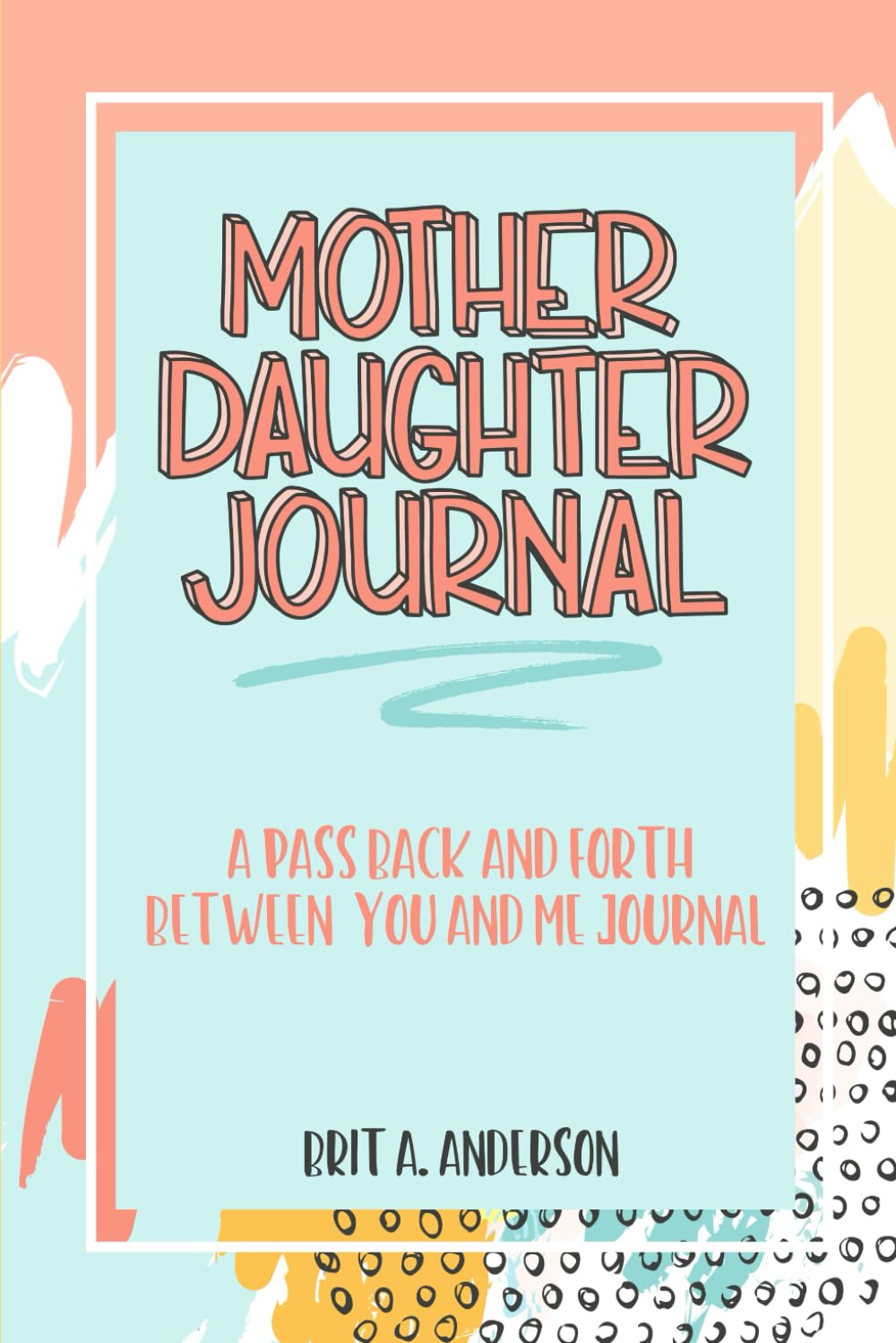 MOTHER DAUGHTER JOURNAL

A PASS BACK AND FORTH BETWEEN YOU AND ME JOURNAL

BRIT A. ANDERSON